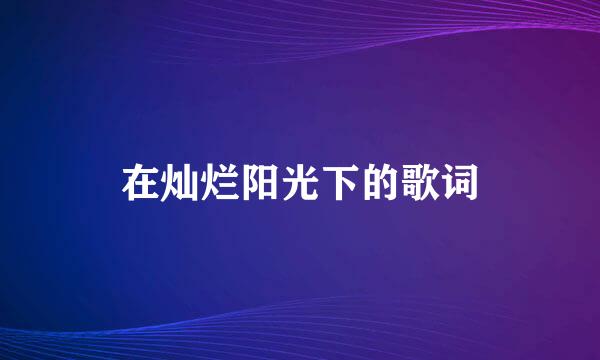 在灿烂阳光下的歌词